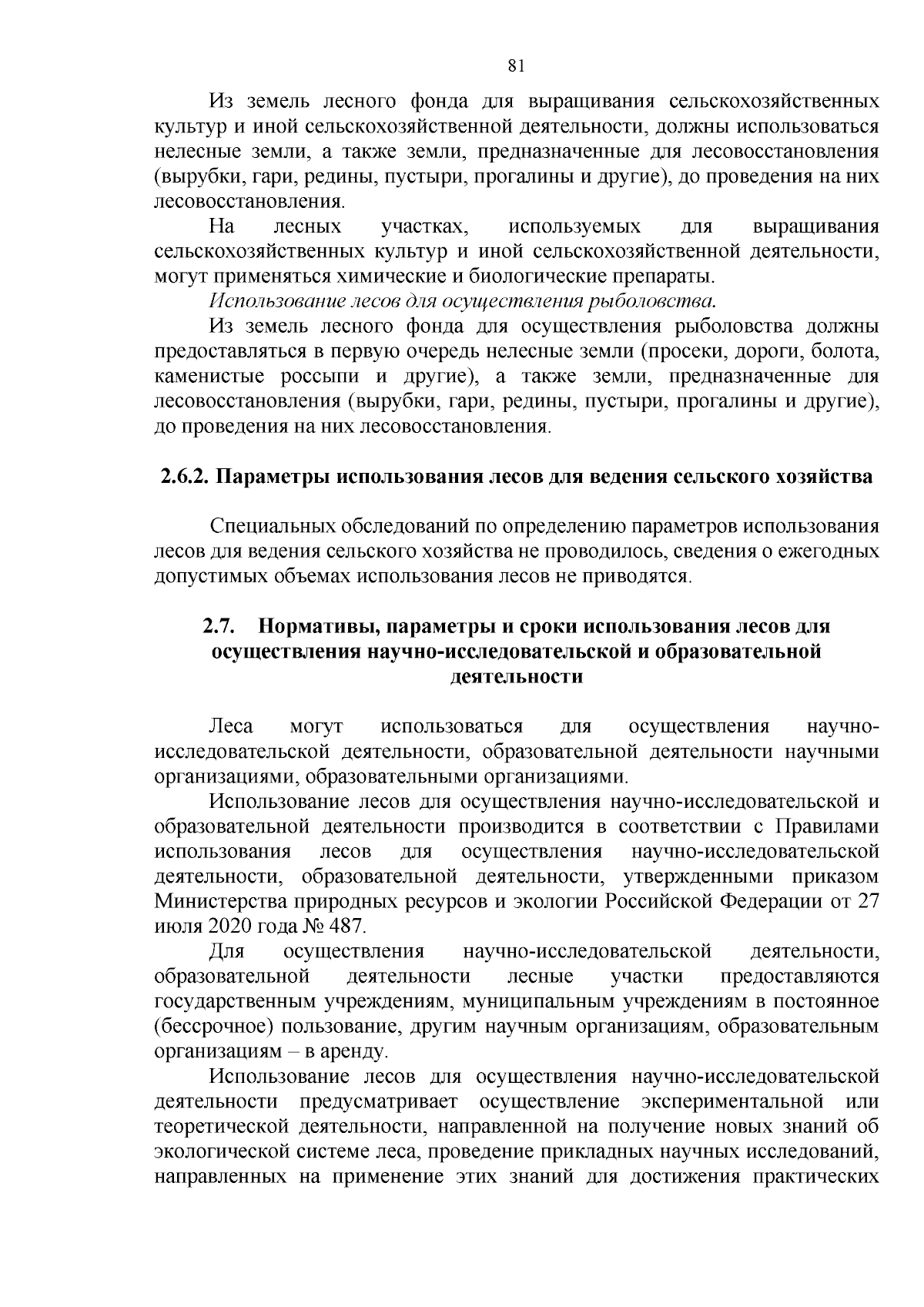 81

Из земель лесного фонда для выращивания сельскохозяйственных культур и иной сельскохозяйственной деятельности, должны использоваться нелесные земли, а также земли, предназначенные для лесовосстановления (вырубки, гари, редины, пустыри, прогалины и другие), до проведения на них лесовосстановления.

На лесных участках, используемых для выращивания сельскохозяйственных культур и иной сельскохозяйственной деятельности, могут применяться химические и биологические препараты.

Использование лесов для осуществления рыболовства.

Из земель лесного фонда для осуществления рыболовства должны предоставляться в первую очередь нелесные земли (просеки, дороги, болота, каменистые россыпи и другие), а также земли, предназначенные для лесовосстановления (вырубки, гари, редины, пустыри, прогалины и другие), до проведения на них лесовосстановления.

2.6.2. Параметры использования лесов для ведения сельского хозяйства

Специальных обследований по определению параметров использования лесов для ведения сельского хозяйства не проводилось, сведения о ежегодных допустимых объемах использования лесов не приводятся.

2.7. Нормативы, параметры и сроки использования лесов для осуществления научно-исследовательской и образовательной деятельности

Леса могут использоваться для осуществления научно-исследовательской деятельности, образовательной деятельности научными организациями, образовательными организациями.

Использование лесов для осуществления научно-исследовательской и образовательной деятельности производится в соответствии с Правилами использования лесов для осуществления научно-исследовательской деятельности, образовательной деятельности, утвержденными приказом Министерства природных ресурсов и экологии Российской Федерации от 27 июля 2020 года № 487.

Для осуществления научно-исследовательской деятельности, образовательной деятельности лесные участки предоставляются государственным учреждениям, муниципальным учреждениям в постоянное (бессрочное) пользование, другим научным организациям, образовательным организациям – в аренду.

Использование лесов для осуществления научно-исследовательской деятельности предусматривает осуществление экспериментальной или теоретической деятельности, направленной на получение новых знаний об экологической системе леса, проведение прикладных научных исследований, направленных на применение этих знаний для достижения практических